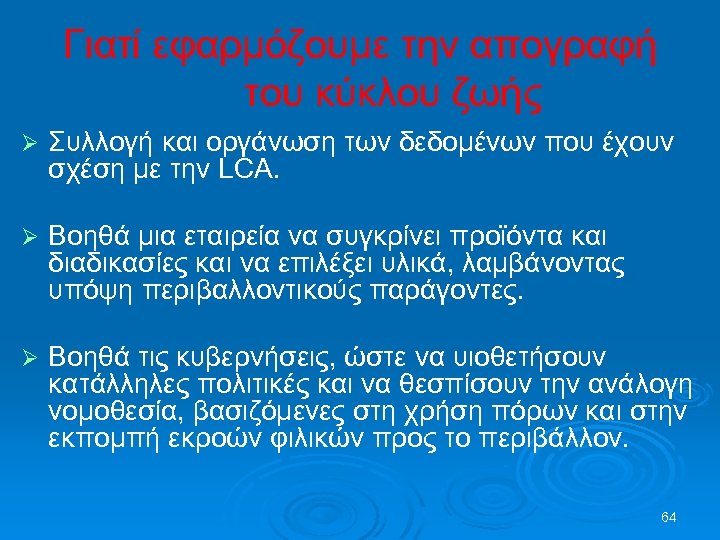 Γιατί εφαρμόζουμε την απογραφή του κύκλου ζωής

➢ Συλλογή και οργάνωση των δεδομένων που έχουν σχέση με την LCA.

➢ Βοηθά μια εταιρεία να συγκρίνει προϊόντα και διαδικασίες και να επιλέξει υλικά, λαμβάνοντας υπόψη περιβαλλοντικούς παράγοντες.

➢ Βοηθά τις κυβερνήσεις, ώστε να υιοθετήσουν κατάλληλες πολιτικές και να θεσπίσουν την ανάλογη νομοθεσία, βασιζόμενες στη χρήση πόρων και στην εκπομπή εκροών φιλικών προς το περιβάλλον.

64